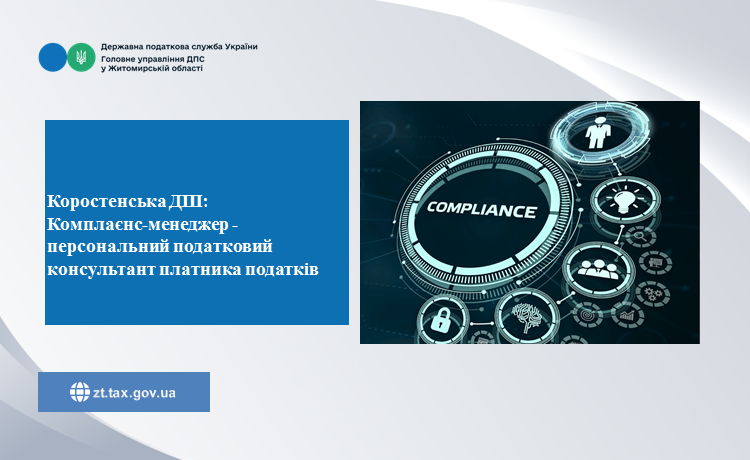 Державна податкова служба України
Головне управління ДПС
у Житомирській області

Коростенська ДПІ: Комплаєнс-менеджер - персональний податковий консультант платника податків

COMPLIANCE

zt.tax.gov.ua